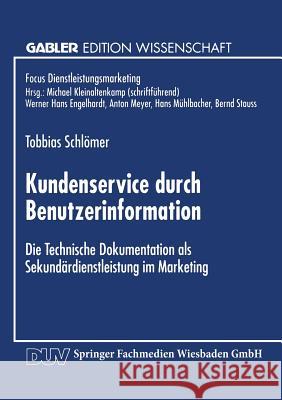 GABLER EDITION WISSENSCHAFT

Focus Dienstleistungsmarketing
Hrsg.: Michael Kleinaltenkamp (schriftführend)
Werner Hans Engelhardt, Anton Meyer, Hans Mühlbacher, Bernd Stauss

Tobbias Schlömer

Kundenservice durch Benutzerinformation

Die Technische Dokumentation als Sekundärdienstleistung im Marketing

DUV Springer Fachmedien Wiesbaden GmbH

Kraina Książek